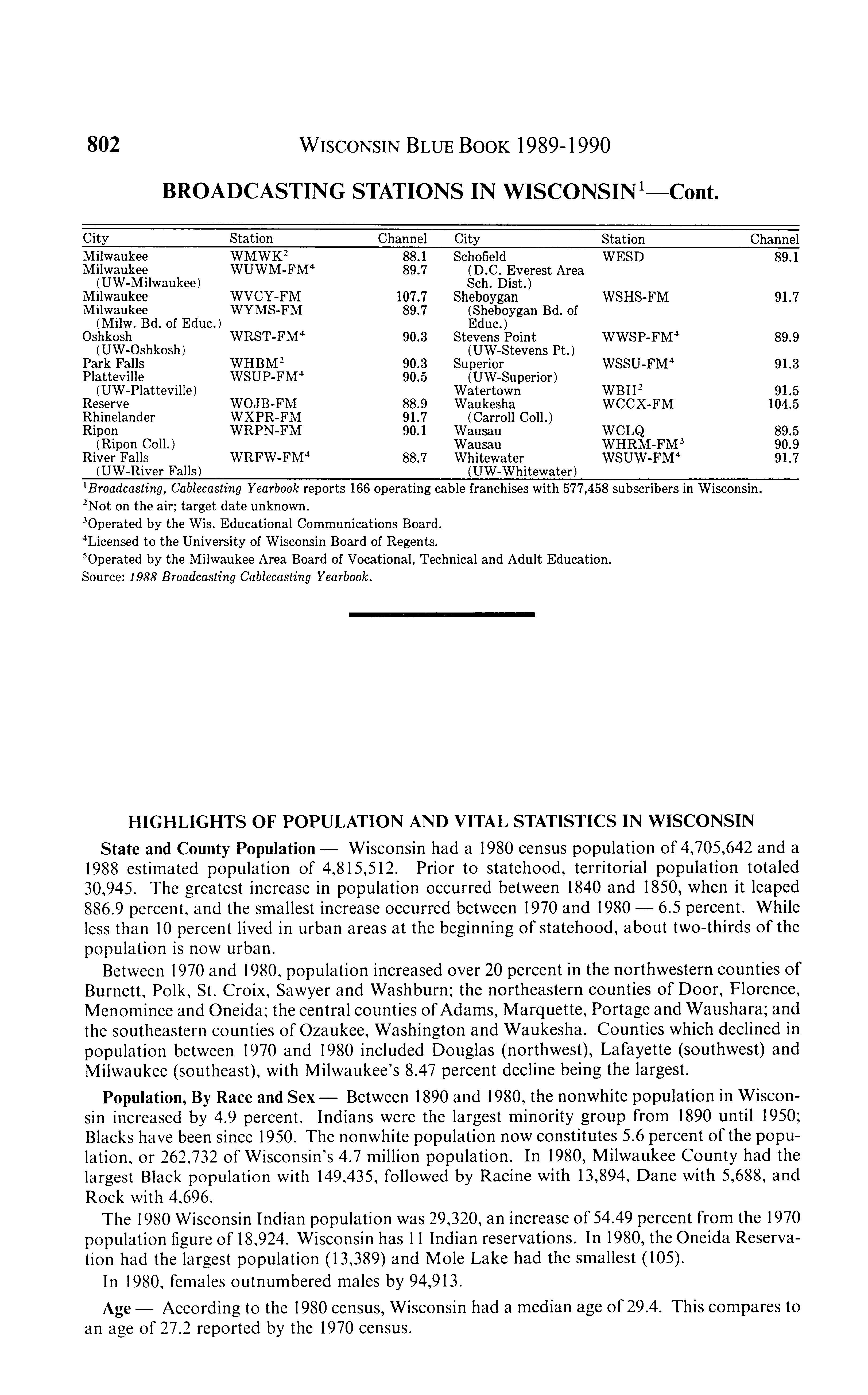 802 WISCONSIN BLUE BOOK 1989-1990

BROADCASTING STATIONS IN WISCONSIN$^1$—Cont.

| City | Station | Channel |
|---|---|---|
| Milwaukee | WMWK$^2$ | 88.1 |
| Milwaukee (UW-Milwaukee) | WUWM-FM$^4$ | 89.7 |
| Milwaukee | WVCY-FM | 107.7 |
| Milwaukee (Milw. Bd. of Educ.) | WYMS-FM | 89.7 |
| Oshkosh (UW-Oshkosh) | WRST-FM$^4$ | 90.3 |
| Park Falls | WHBM$^2$ | 90.3 |
| Platteville (UW-Platteville) | WSUP-FM$^4$ | 90.5 |
| Reserve | WOJB-FM | 88.9 |
| Rhinelander | WXPR-FM | 91.7 |
| Ripon (Ripon Coll.) | WRPN-FM | 90.1 |
| River Falls (UW-River Falls) | WRFW-FM$^4$ | 88.7 |

| City | Station | Channel |
|---|---|---|
| Schofield (D.C. Everest Area Sch. Dist.) | WESD | 89.1 |
| Sheboygan (Sheboygan Bd. of Educ.) | WSHS-FM | 91.7 |
| Stevens Point (UW-Stevens Pt.) | WWSP-FM$^4$ | 89.9 |
| Superior (UW-Superior) | WSSU-FM$^4$ | 91.3 |
| Watertown | WBII$^2$ | 91.5 |
| Waukesha (Carroll Coll.) | WCCX-FM | 104.5 |
| Wausau | WCLQ | 89.5 |
| Wausau | WHRM-FM$^3$ | 90.9 |
| Whitewater (UW-Whitewater) | WSUW-FM$^4$ | 91.7 |

$^1$Broadcasting, Cablecasting Yearbook reports 166 operating cable franchises with 577,458 subscribers in Wisconsin.
$^2$Not on the air; target date unknown.
$^3$Operated by the Wis. Educational Communications Board.
$^4$Licensed to the University of Wisconsin Board of Regents.
$^5$Operated by the Milwaukee Area Board of Vocational, Technical and Adult Education.
Source: 1988 Broadcasting Cablecasting Yearbook.

HIGHLIGHTS OF POPULATION AND VITAL STATISTICS IN WISCONSIN

State and County Population — Wisconsin had a 1980 census population of 4,705,642 and a 1988 estimated population of 4,815,512. Prior to statehood, territorial population totaled 30,945. The greatest increase in population occurred between 1840 and 1850, when it leaped 886.9 percent, and the smallest increase occurred between 1970 and 1980 — 6.5 percent. While less than 10 percent lived in urban areas at the beginning of statehood, about two-thirds of the population is now urban.

Between 1970 and 1980, population increased over 20 percent in the northwestern counties of Burnett, Polk, St. Croix, Sawyer and Washburn; the northeastern counties of Door, Florence, Menominee and Oneida; the central counties of Adams, Marquette, Portage and Waushara; and the southeastern counties of Ozaukee, Washington and Waukesha. Counties which declined in population between 1970 and 1980 included Douglas (northwest), Lafayette (southwest) and Milwaukee (southeast), with Milwaukee's 8.47 percent decline being the largest.

Population, By Race and Sex — Between 1890 and 1980, the nonwhite population in Wisconsin increased by 4.9 percent. Indians were the largest minority group from 1890 until 1950; Blacks have been since 1950. The nonwhite population now constitutes 5.6 percent of the population, or 262,732 of Wisconsin's 4.7 million population. In 1980, Milwaukee County had the largest Black population with 149,435, followed by Racine with 13,894, Dane with 5,688, and Rock with 4,696.

The 1980 Wisconsin Indian population was 29,320, an increase of 54.49 percent from the 1970 population figure of 18,924. Wisconsin has 11 Indian reservations. In 1980, the Oneida Reservation had the largest population (13,389) and Mole Lake had the smallest (105).

In 1980, females outnumbered males by 94,913.

Age — According to the 1980 census, Wisconsin had a median age of 29.4. This compares to an age of 27.2 reported by the 1970 census.